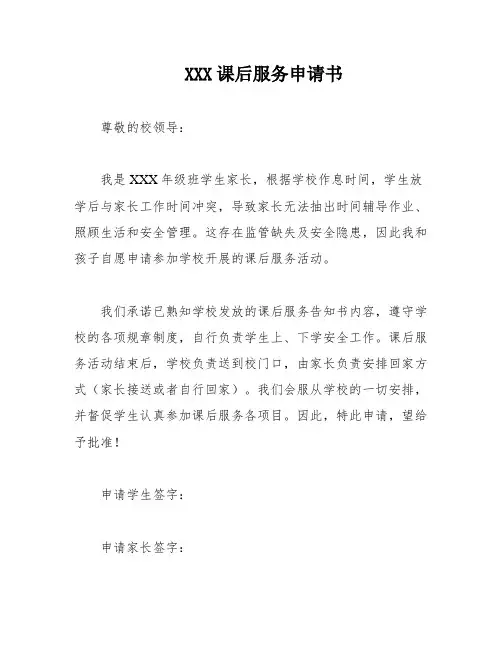 XXX 课后服务申请书

尊敬的校领导：

我是 XXX 年级班学生家长，根据学校作息时间，学生放学后与家长工作时间冲突，导致家长无法抽出时间辅导作业、照顾生活和安全管理。这存在监管缺失及安全隐患，因此我和孩子自愿申请参加学校开展的课后服务活动。

我们承诺已熟知学校发放的课后服务告知书内容，遵守学校的各项规章制度，自行负责学生上、下学安全工作。课后服务活动结束后，学校负责送到校门口，由家长负责安排回家方式（家长接送或者自行回家）。我们会服从学校的一切安排，并督促学生认真参加课后服务各项目。因此，特此申请，望给予批准！

申请学生签字：

申请家长签字：